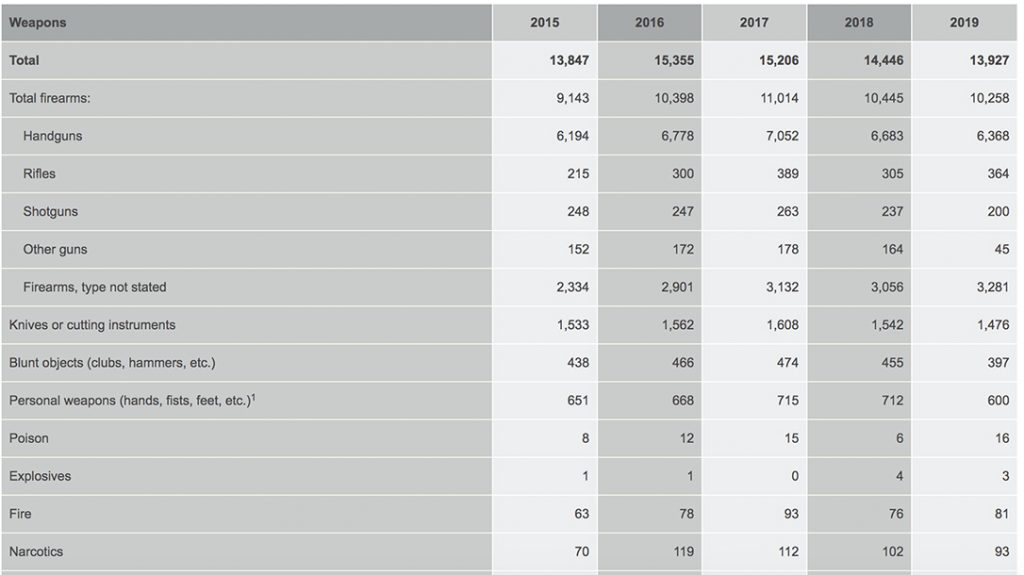 | Weapons | 2015 | 2016 | 2017 | 2018 | 2019 |
|---|---|---|---|---|---|
| Total | 13,847 | 15,355 | 15,206 | 14,446 | 13,927 |
| Total firearms: | 9,143 | 10,398 | 11,014 | 10,445 | 10,258 |
| Handguns | 6,194 | 6,778 | 7,052 | 6,683 | 6,368 |
| Rifles | 215 | 300 | 389 | 305 | 364 |
| Shotguns | 248 | 247 | 263 | 237 | 200 |
| Other guns | 152 | 172 | 178 | 164 | 45 |
| Firearms, type not stated | 2,334 | 2,901 | 3,132 | 3,056 | 3,281 |
| Knives or cutting instruments | 1,533 | 1,562 | 1,608 | 1,542 | 1,476 |
| Blunt objects (clubs, hammers, etc.) | 438 | 466 | 474 | 455 | 397 |
| Personal weapons (hands, fists, feet, etc.)$^1$ | 651 | 668 | 715 | 712 | 600 |
| Poison | 8 | 12 | 15 | 6 | 16 |
| Explosives | 1 | 1 | 0 | 4 | 3 |
| Fire | 63 | 78 | 93 | 76 | 81 |
| Narcotics | 70 | 119 | 112 | 102 | 93 |